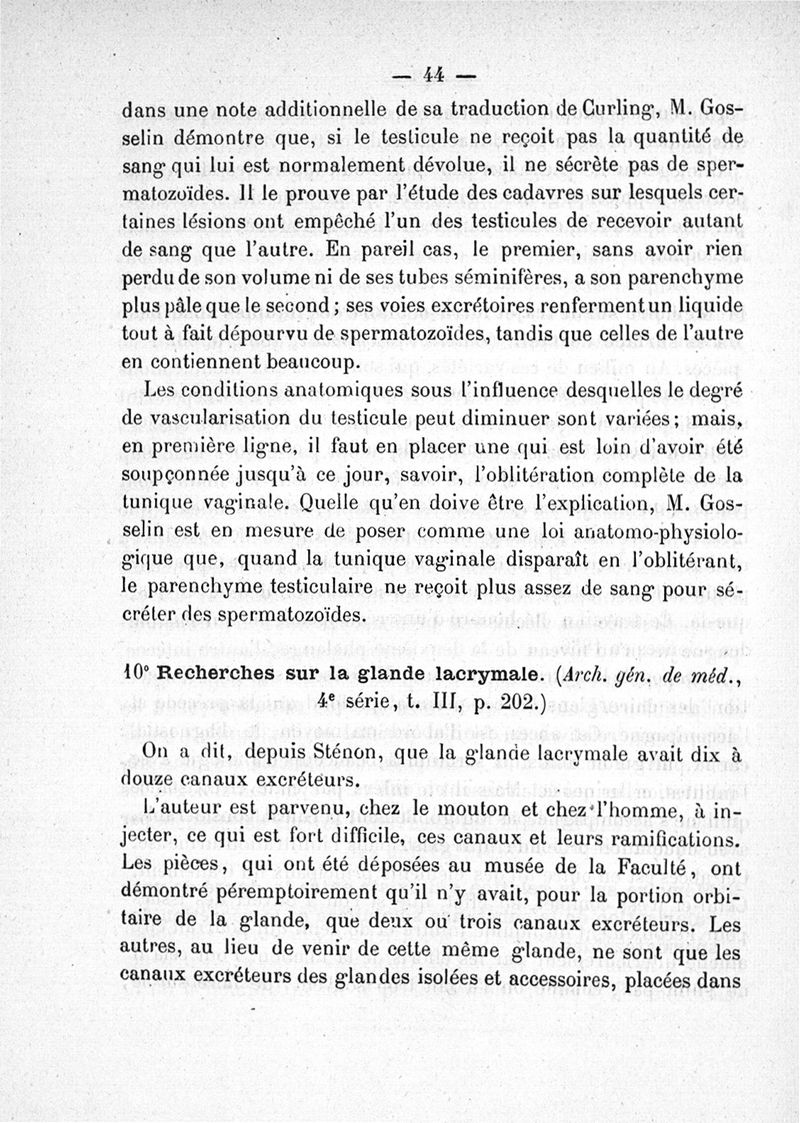 — 44 —

dans une note additionnelle de sa traduction de Curling, M. Gosselin démontre que, si le testicule ne reçoit pas la quantité de sang qui lui est normalement dévolue, il ne sécrète pas de spermatozoïdes. Il le prouve par l'étude des cadavres sur lesquels certaines lésions ont empêché l'un des testicules de recevoir autant de sang que l'autre. En pareil cas, le premier, sans avoir rien perdu de son volume ni de ses tubes séminifères, a son parenchyme plus pâle que le second ; ses voies excrétoires renferment un liquide tout à fait dépourvu de spermatozoïdes, tandis que celles de l'autre en contiennent beaucoup.

Les conditions anatomiques sous l'influence desquelles le degré de vascularisation du testicule peut diminuer sont variées ; mais, en première ligne, il faut en placer une qui est loin d'avoir été soupçonnée jusqu'à ce jour, savoir, l'oblitération complète de la tunique vaginale. Quelle qu'en doive être l'explication, M. Gosselin est en mesure de poser comme une loi anatomo-physiologique que, quand la tunique vaginale disparaît en l'oblitérant, le parenchyme testiculaire ne reçoit plus assez de sang pour sécréter des spermatozoïdes.

10° Recherches sur la glande lacrymale. (Arch. gén. de méd., 4e série, t. III, p. 202.)

On a dit, depuis Sténon, que la glande lacrymale avait dix à douze canaux excréteurs.

L'auteur est parvenu, chez le mouton et chez l'homme, à injecter, ce qui est fort difficile, ces canaux et leurs ramifications. Les pièces, qui ont été déposées au musée de la Faculté, ont démontré péremptoirement qu'il n'y avait, pour la portion orbitaire de la glande, que deux ou trois canaux excréteurs. Les autres, au lieu de venir de cette même glande, ne sont que les canaux excréteurs des glandes isolées et accessoires, placées dans